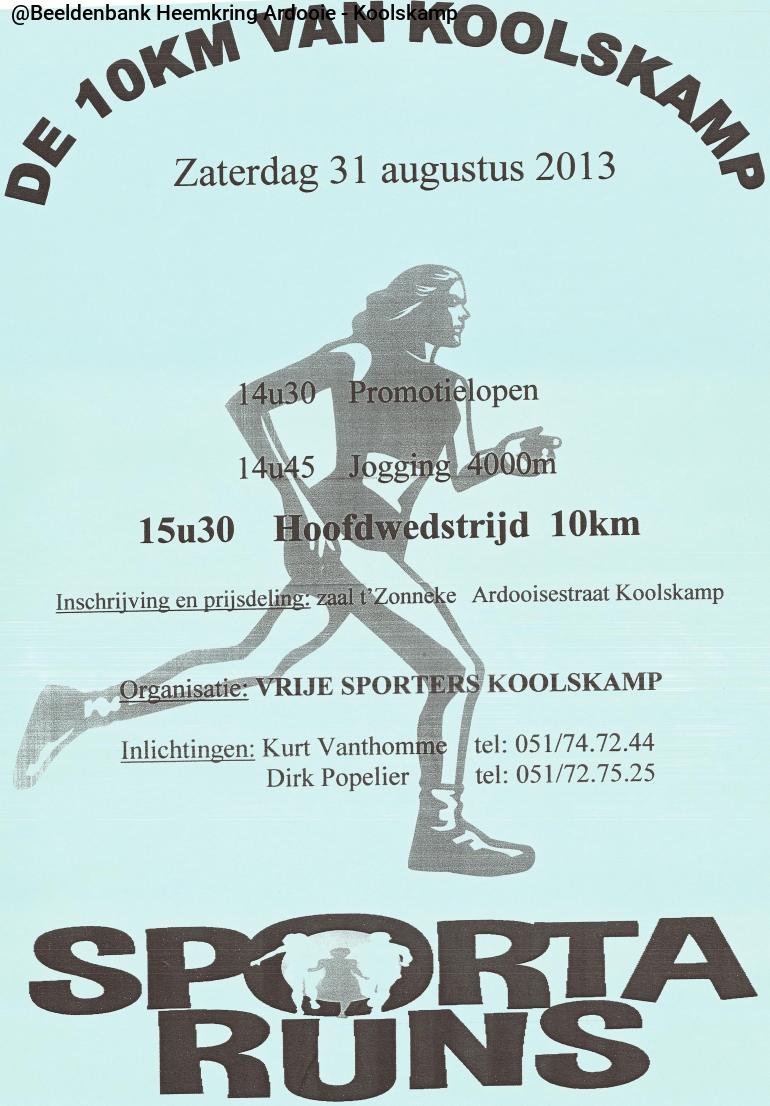 @Beeldenbank Heemkring Ardooie - Koolskamp

DE 10KM VAN KOOLSKAMP

Zaterdag 31 augustus 2013

14u30 Promotielopen

14u45 Jogging 4000m

15u30 Hoofdwedstrijd 10km

Inschrijving en prijsdeling: zaal t'Zonneke Ardooisestraat Koolskamp

Organisatie: VRIJE SPORTERS KOOLSKAMP

Inlichtingen: Kurt Vanthomme tel: 051/74.72.44
Dirk Popelier tel: 051/72.75.25

SPORTA RUNS